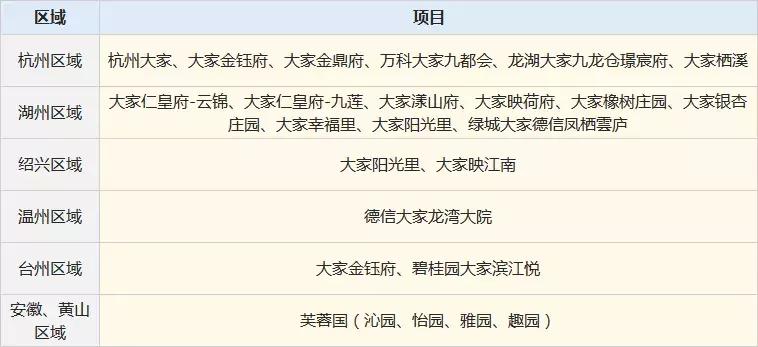 | 区域 | 项目 |
|---|---|
| 杭州区域 | 杭州大家、大家金钰府、大家金鼎府、万科大家九都会、龙湖大家九龙仓璟宸府、大家栖溪 |
| 湖州区域 | 大家仁皇府-云锦、大家仁皇府-九莲、大家漾山府、大家映荷府、大家橡树庄园、大家银杏庄园、大家幸福里、大家阳光里、绿城大家德信凤栖雲庐 |
| 绍兴区域 | 大家阳光里、大家映江南 |
| 温州区域 | 德信大家龙湾大院 |
| 台州区域 | 大家金钰府、碧桂园大家滨江悦 |
| 安徽、黄山区域 | 芙蓉国（沁园、怡园、雅园、趣园） |